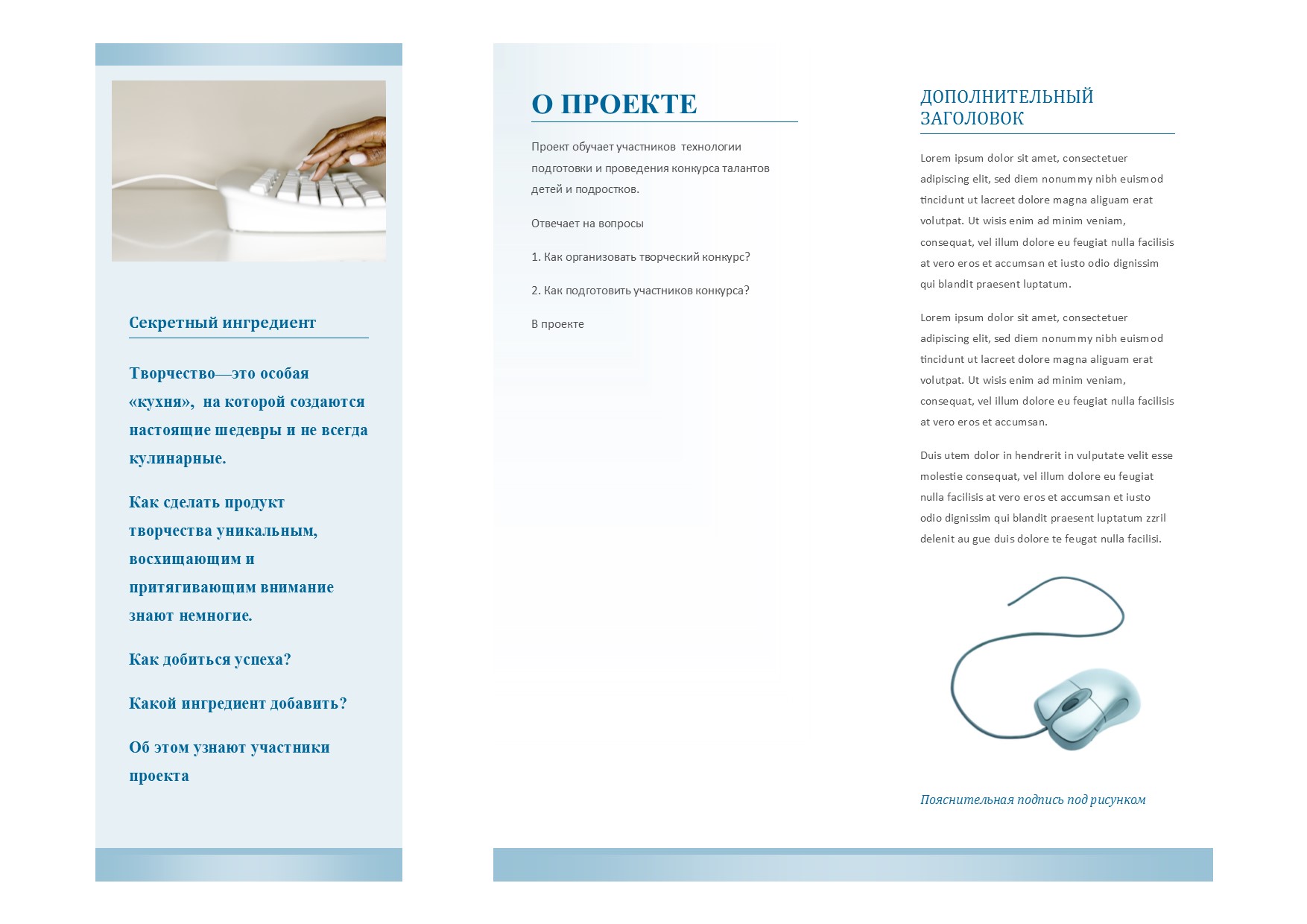 Секретный ингредиент

Творчество—это особая «кухня», на которой создаются настоящие шедевры и не всегда кулинарные.

Как сделать продукт творчества уникальным, восхищающим и притягивающим внимание знают немногие.

Как добиться успеха?

Какой ингредиент добавить?

Об этом узнают участники проекта

О ПРОЕКТЕ

Проект обучает участников технологии подготовки и проведения конкурса талантов детей и подростков.

Отвечает на вопросы

1. Как организовать творческий конкурс?

2. Как подготовить участников конкурса?

В проекте

ДОПОЛНИТЕЛЬНЫЙ ЗАГОЛОВОК

Lorem ipsum dolor sit amet, consectetuer adipiscing elit, sed diem nonummy nibh euismod tincidunt ut lacreet dolore magna aliguam erat volutpat. Ut wisis enim ad minim veniam, consequat, vel illum dolore eu feugiat nulla facilisis at vero eros et accumsan et iusto odio dignissim qui blandit praesent luptatum.

Lorem ipsum dolor sit amet, consectetuer adipiscing elit, sed diem nonummy nibh euismod tincidunt ut lacreet dolore magna aliguam erat volutpat. Ut wisis enim ad minim veniam, consequat, vel illum dolore eu feugiat nulla facilisis at vero eros et accumsan.

Duis utem dolor in hendrerit in vulputate velit esse molestie consequat, vel illum dolore eu feugiat nulla facilisis at vero eros et accumsan et iusto odio dignissim qui blandit praesent luptatum zzril delenit au gue duis dolore te feugat nulla facilisi.

Пояснительная подпись под рисунком